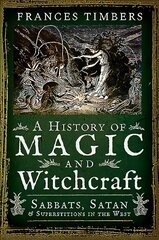 FRANCES TIMBERS

A HISTORY OF
MAGIC
AND
Witchcraft

SABBATS, SATAN
& SUPERSTITIONS IN THE WEST